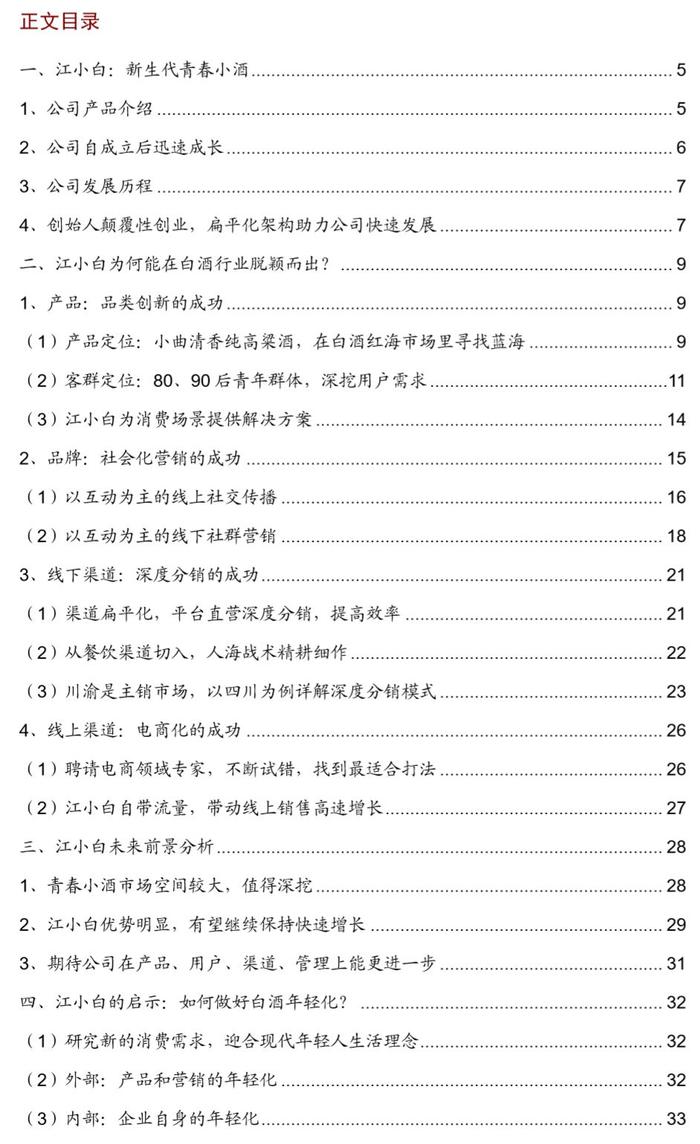 正文目录

一、江小白：新生代青春小酒 5
1、公司产品介绍 5
2、公司自成立后迅速成长 6
3、公司发展历程 7
4、创始人颠覆性创业，扁平化架构助力公司快速发展 7
二、江小白为何能在白酒行业脱颖而出？ 9
1、产品：品类创新的成功 9
（1）产品定位：小曲清香纯高粱酒，在白酒红海市场里寻找蓝海 9
（2）客群定位：80、90后青年群体，深挖用户需求 11
（3）江小白为消费场景提供解决方案 14
2、品牌：社会化营销的成功 15
（1）以互动为主的线上社交传播 16
（2）以互动为主的线下社群营销 18
3、线下渠道：深度分销的成功 21
（1）渠道扁平化，平台直营深度分销，提高效率 21
（2）从餐饮渠道切入，人海战术精耕细作 22
（3）川渝是主销市场，以四川为例详解深度分销模式 23
4、线上渠道：电商化的成功 26
（1）聘请电商领域专家，不断试错，找到最适合打法 26
（2）江小白自带流量，带动线上销售高速增长 27
三、江小白未来前景分析 28
1、青春小酒市场空间较大，值得深挖 28
2、江小白优势明显，有望继续保持快速增长 29
3、期待公司在产品、用户、渠道、管理上能更进一步 31
四、江小白的启示：如何做好白酒年轻化？ 32
（1）研究新的消费需求，迎合现代年轻人生活理念 32
（2）外部：产品和营销的年轻化 32
（3）内部：企业自身的年轻化 33